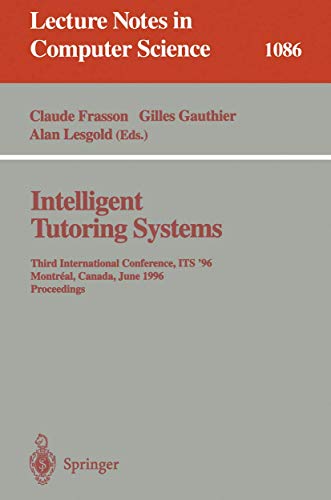 Lecture Notes in Computer Science 1086

Claude Frasson Gilles Gauthier
Alan Lesgold (Eds.)

Intelligent Tutoring Systems

Third International Conference, ITS '96
Montréal, Canada, June 1996
Proceedings

Springer